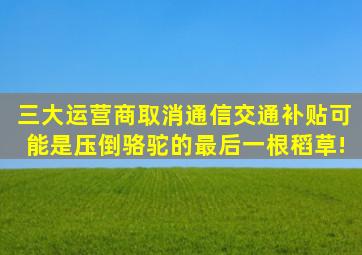 三大运营商取消通信交通补贴可能是压倒骆驼的最后一根稻草!